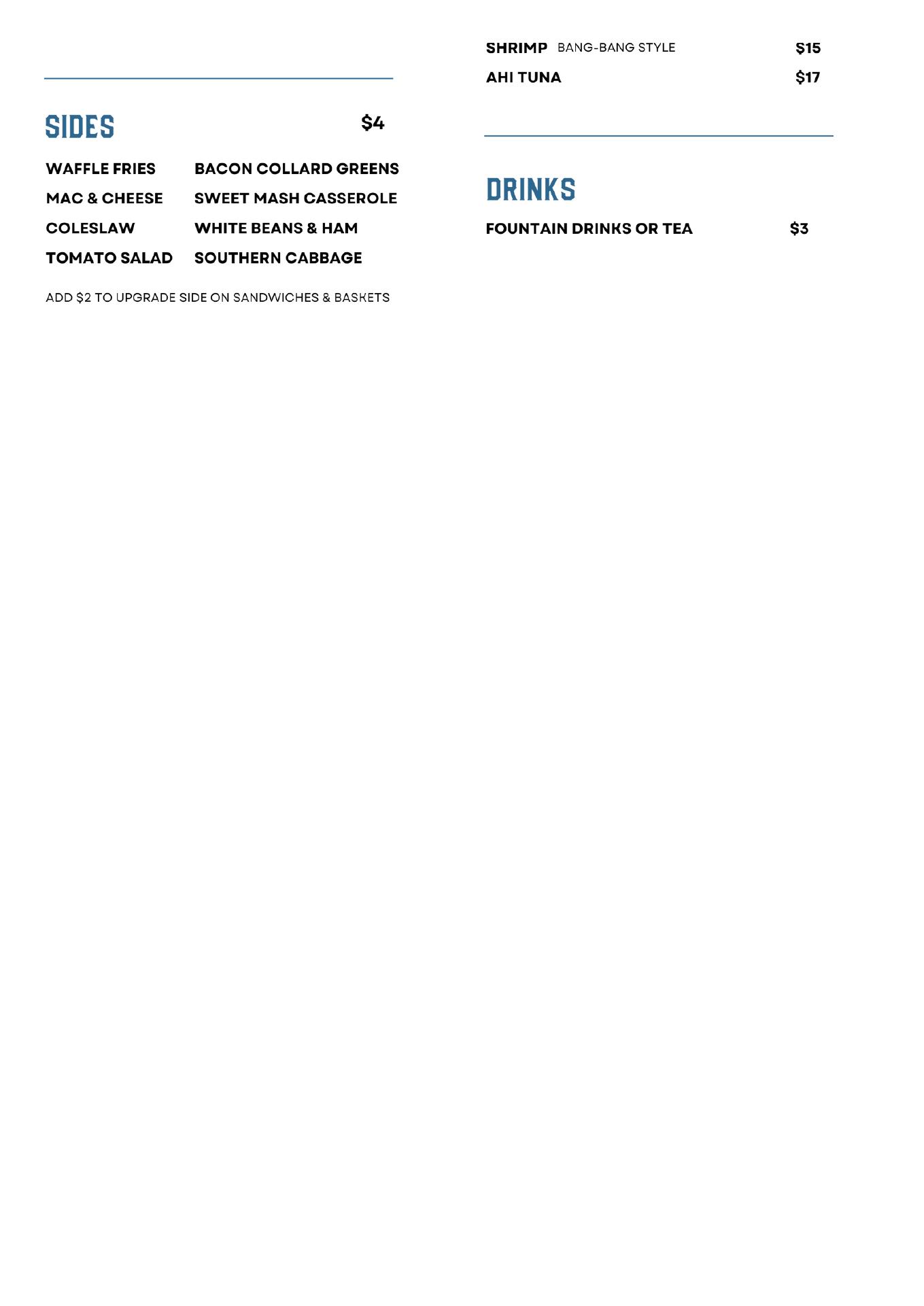 SIDES $4

WAFFLE FRIES
MAC & CHEESE
COLESLAW
TOMATO SALAD

BACON COLLARD GREENS
SWEET MASH CASSEROLE
WHITE BEANS & HAM
SOUTHERN CABBAGE

ADD $2 TO UPGRADE SIDE ON SANDWICHES & BASKETS

SHRIMP BANG-BANG STYLE $15
AHI TUNA $17

DRINKS

FOUNTAIN DRINKS OR TEA $3